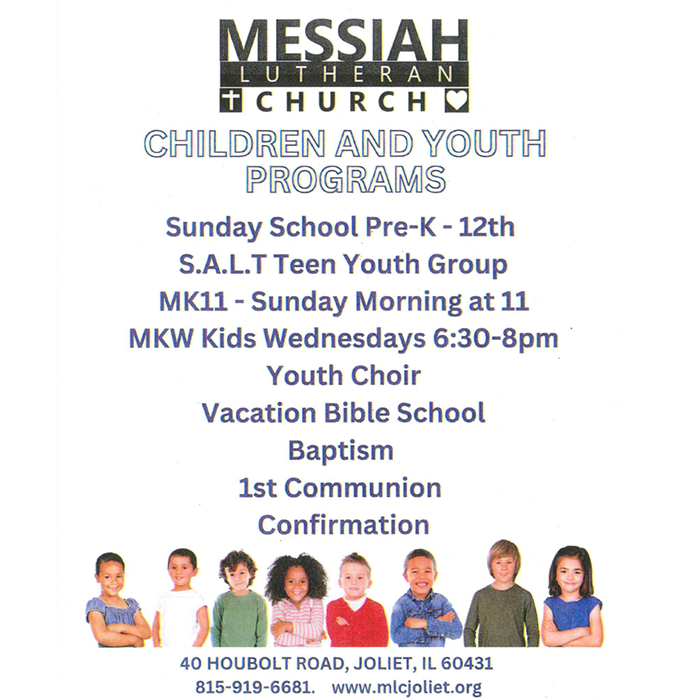 MESSIAH
LUTHERAN
CHURCH

CHILDREN AND YOUTH PROGRAMS

Sunday School Pre-K - 12th
S.A.L.T Teen Youth Group
MK11 - Sunday Morning at 11
MKW Kids Wednesdays 6:30-8pm
Youth Choir
Vacation Bible School
Baptism
1st Communion
Confirmation

40 HOUBOLT ROAD, JOLIET, IL 60431
815-919-6681. www.mlcjoliet.org